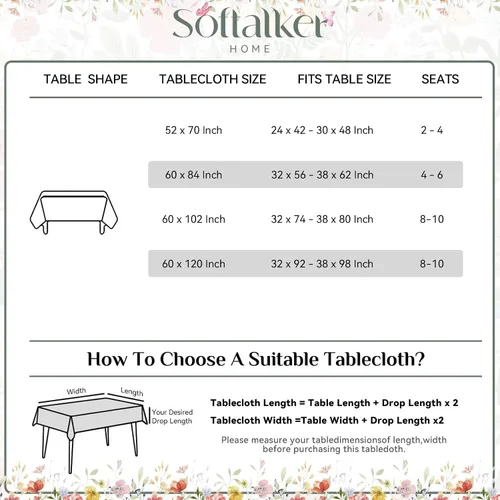 Softalker
HOME

| TABLE SHAPE | TABLECLOTH SIZE | FITS TABLE SIZE | SEATS |
|---|---|---|---|
| | 52 x 70 Inch | 24 x 42 - 30 x 48 Inch | 2 - 4 |
| | 60 x 84 Inch | 32 x 56 - 38 x 62 Inch | 4 - 6 |
| | 60 x 102 Inch | 32 x 74 - 38 x 80 Inch | 8-10 |
| | 60 x 120 Inch | 32 x 92 - 38 x 98 Inch | 8-10 |

How To Choose A Suitable Tablecloth?

Width
Length
Your Desired Drop Length

Tablecloth Length = Table Length + Drop Length x 2
Tablecloth Width =Table Width + Drop Length x2

Please measure your tabledimensionsof length,width before purchasing this tabledoth.